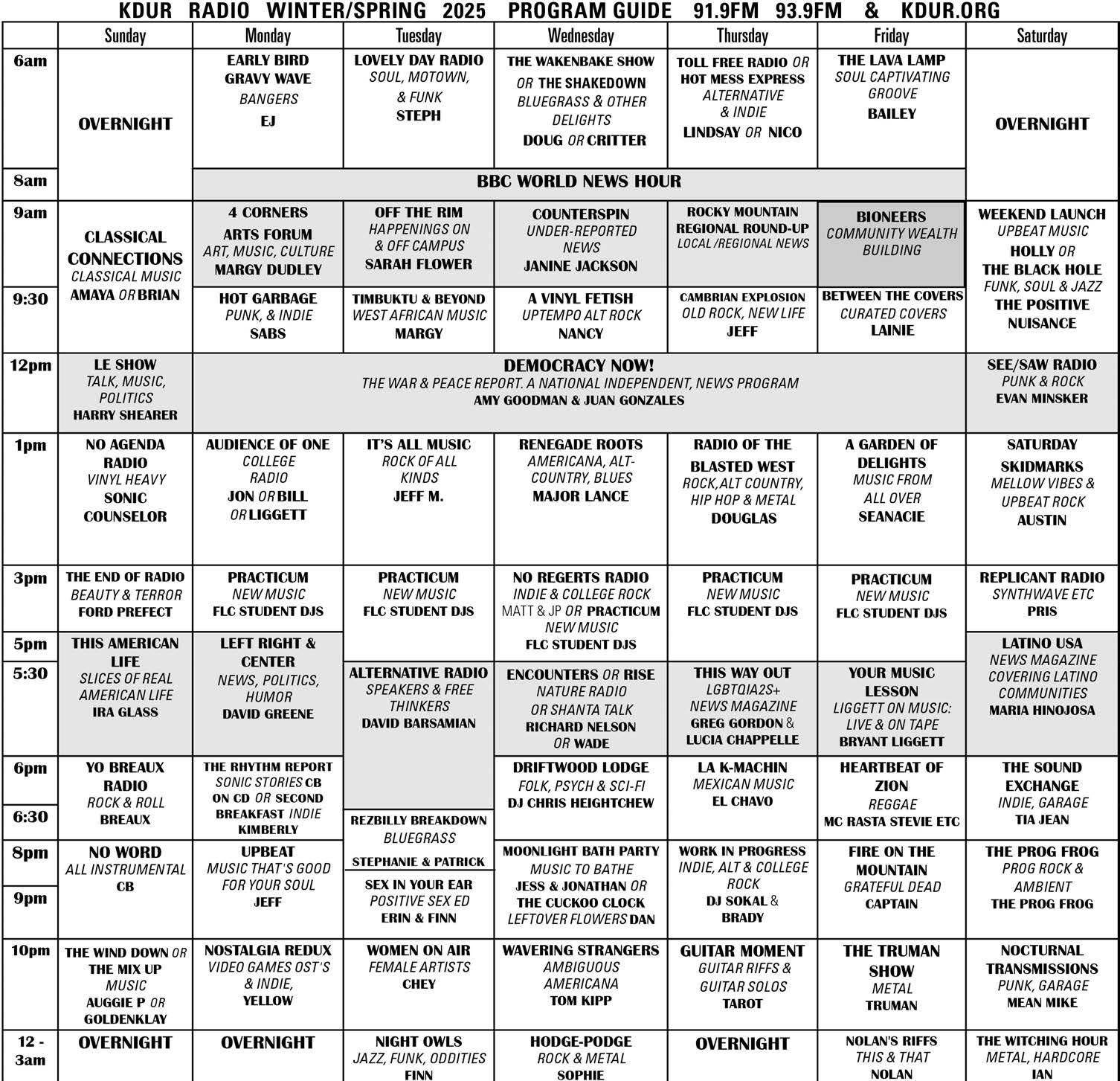 KDUR RADIO WINTER/SPRING 2025 PROGRAM GUIDE 91.9FM 93.9FM & KDUR.ORG

| | Sunday | Monday | Tuesday | Wednesday | Thursday | Friday | Saturday |
|---|---|---|---|---|---|---|---|
| 6am | OVERNIGHT | EARLY BIRD GRAVY WAVE BANGERS EJ | LOVELY DAY RADIO SOUL, MOTOWN, & FUNK STEPH | THE WAKENBAKE SHOW OR THE SHAKEDOWN BLUEGRASS & OTHER DELIGHTS DOUG OR CRITTER | TOLL FREE RADIO OR HOT MESS EXPRESS ALTERNATIVE & INDIE LINDSAY OR NICO | THE LAVA LAMP SOUL CAPTIVATING GROOVE BAILEY | OVERNIGHT |
| 8am | | BBC WORLD NEWS HOUR | | | | | |
| 9am | CLASSICAL CONNECTIONS CLASSICAL MUSIC AMAYA OR BRIAN | 4 CORNERS ARTS FORUM ART, MUSIC, CULTURE MARGY DUDLEY | OFF THE RIM HAPPENINGS ON & OFF CAMPUS SARAH FLOWER | COUNTERSPIN UNDER-REPORTED NEWS JANINE JACKSON | ROCKY MOUNTAIN REGIONAL ROUND-UP LOCAL /REGIONAL NEWS | BIONEERS COMMUNITY WEALTH BUILDING | WEEKEND LAUNCH UPBEAT MUSIC HOLLY OR THE BLACK HOLE FUNK, SOUL & JAZZ THE POSITIVE NUISANCE |
| 9:30 | | HOT GARBAGE PUNK, & INDIE SABS | TIMBUKTU & BEYOND WEST AFRICAN MUSIC MARGY | A VINYL FETISH UPTEMPO ALT ROCK NANCY | CAMBRIAN EXPLOSION OLD ROCK, NEW LIFE JEFF | BETWEEN THE COVERS CURATED COVERS LAINIE | |
| 12pm | LE SHOW TALK, MUSIC, POLITICS HARRY SHEARER | DEMOCRACY NOW! THE WAR & PEACE REPORT. A NATIONAL INDEPENDENT, NEWS PROGRAM AMY GOODMAN & JUAN GONZALES | | | | | SEE/SAW RADIO PUNK & ROCK EVAN MINSKER |
| 1pm | NO AGENDA RADIO VINYL HEAVY SONIC COUNSELOR | AUDIENCE OF ONE COLLEGE RADIO JON OR BILL OR LIGGETT | IT'S ALL MUSIC ROCK OF ALL KINDS JEFF M. | RENEGADE ROOTS AMERICANA, ALT-COUNTRY, BLUES MAJOR LANCE | RADIO OF THE BLASTED WEST ROCK,ALT COUNTRY, HIP HOP & METAL DOUGLAS | A GARDEN OF DELIGHTS MUSIC FROM ALL OVER SEANACIE | SATURDAY SKIDMARKS MELLOW VIBES & UPBEAT ROCK AUSTIN |
| 3pm | THE END OF RADIO BEAUTY & TERROR FORD PREFECT | PRACTICUM NEW MUSIC FLC STUDENT DJS | PRACTICUM NEW MUSIC FLC STUDENT DJS | NO REGERTS RADIO INDIE & COLLEGE ROCK MATT & JP OR PRACTICUM NEW MUSIC FLC STUDENT DJS | PRACTICUM NEW MUSIC FLC STUDENT DJS | PRACTICUM NEW MUSIC FLC STUDENT DJS | REPLICANT RADIO SYNTHWAVE ETC PRIS |
| 5pm | THIS AMERICAN LIFE SLICES OF REAL AMERICAN LIFE IRA GLASS | LEFT RIGHT & CENTER NEWS, POLITICS, HUMOR DAVID GREENE | | | | | LATINO USA NEWS MAGAZINE COVERING LATINO COMMUNITIES MARIA HINOJOSA |
| 5:30 | | | ALTERNATIVE RADIO SPEAKERS & FREE THINKERS DAVID BARSAMIAN | ENCOUNTERS OR RISE NATURE RADIO OR SHANTA TALK RICHARD NELSON OR WADE | THIS WAY OUT LGBTQIA2S+ NEWS MAGAZINE GREG GORDON & LUCIA CHAPPELLE | YOUR MUSIC LESSON LIGGETT ON MUSIC: LIVE & ON TAPE BRYANT LIGGETT | |
| 6pm | YO BREAUX RADIO ROCK & ROLL BREAUX | THE RHYTHM REPORT SONIC STORIES CB ON CD OR SECOND BREAKFAST INDIE KIMBERLY | | DRIFTWOOD LODGE FOLK, PSYCH & SCI-FI DJ CHRIS HEIGHTCHEW | LA K-MACHIN MEXICAN MUSIC EL CHAVO | HEARTBEAT OF ZION REGGAE MC RASTA STEVIE ETC | THE SOUND EXCHANGE INDIE, GARAGE TIA JEAN |
| 6:30 | | | REZBILLY BREAKDOWN BLUEGRASS STEPHANIE & PATRICK | | | | |
| 8pm | NO WORD ALL INSTRUMENTAL CB | UPBEAT MUSIC THAT'S GOOD FOR YOUR SOUL JEFF | | MOONLIGHT BATH PARTY MUSIC TO BATHE JESS & JONATHAN OR THE CUCKOO CLOCK LEFTOVER FLOWERS DAN | WORK IN PROGRESS INDIE, ALT & COLLEGE ROCK DJ SOKAL & BRADY | FIRE ON THE MOUNTAIN GRATEFUL DEAD CAPTAIN | THE PROG FROG PROG ROCK & AMBIENT THE PROG FROG |
| 9pm | | | SEX IN YOUR EAR POSITIVE SEX ED ERIN & FINN | | | | |
| 10pm | THE WIND DOWN OR THE MIX UP MUSIC AUGGIE P OR GOLDENKLAY | NOSTALGIA REDUX VIDEO GAMES OST'S & INDIE, YELLOW | WOMEN ON AIR FEMALE ARTISTS CHEY | WAVERING STRANGERS AMBIGUOUS AMERICANA TOM KIPP | GUITAR MOMENT GUITAR RIFFS & GUITAR SOLOS TAROT | THE TRUMAN SHOW METAL TRUMAN | NOCTURNAL TRANSMISSIONS PUNK, GARAGE MEAN MIKE |
| 12 - 3am | OVERNIGHT | OVERNIGHT | NIGHT OWLS JAZZ, FUNK, ODDITIES FINN | HODGE-PODGE ROCK & METAL SOPHIE | OVERNIGHT | NOLAN'S RIFFS THIS & THAT NOLAN | THE WITCHING HOUR METAL, HARDCORE IAN |